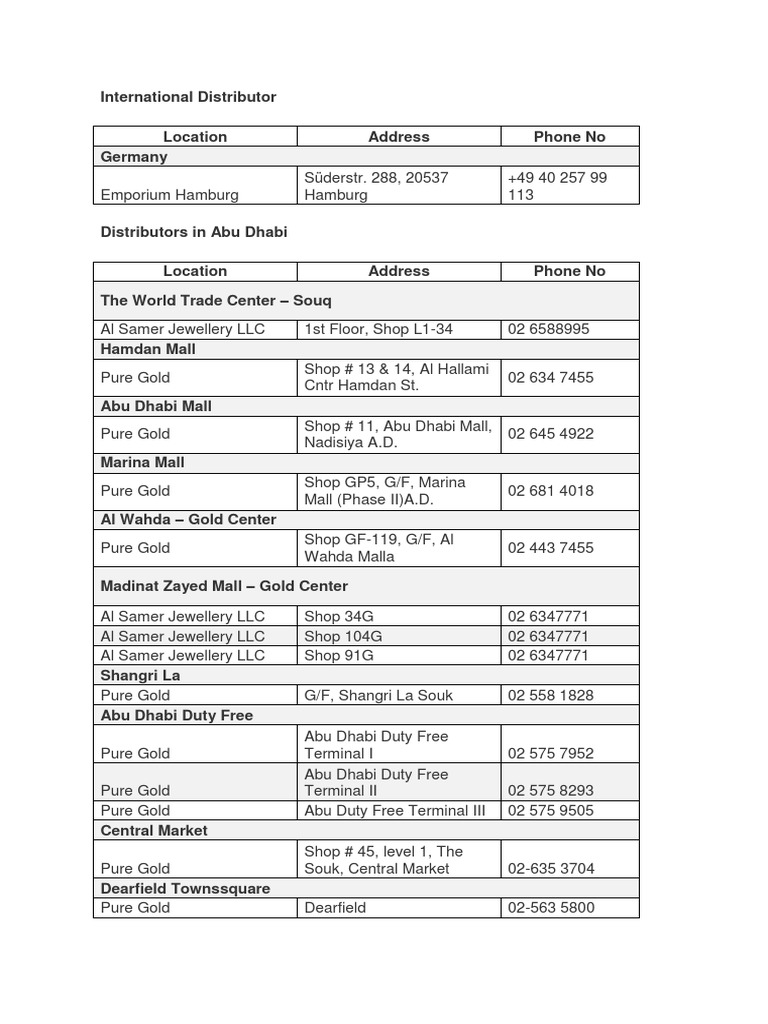 International Distributor

| Location | Address | Phone No |
|---|---|---|
| Germany | | |
| Emporium Hamburg | Süderstr. 288, 20537 Hamburg | +49 40 257 99 113 |

Distributors in Abu Dhabi

| Location | Address | Phone No |
|---|---|---|
| The World Trade Center – Souq | | |
| Al Samer Jewellery LLC | 1st Floor, Shop L1-34 | 02 6588995 |
| Hamdan Mall | | |
| Pure Gold | Shop # 13 & 14, Al Hallami Cntr Hamdan St. | 02 634 7455 |
| Abu Dhabi Mall | | |
| Pure Gold | Shop # 11, Abu Dhabi Mall, Nadisiya A.D. | 02 645 4922 |
| Marina Mall | | |
| Pure Gold | Shop GP5, G/F, Marina Mall (Phase II)A.D. | 02 681 4018 |
| Al Wahda – Gold Center | | |
| Pure Gold | Shop GF-119, G/F, Al Wahda Malla | 02 443 7455 |
| Madinat Zayed Mall – Gold Center | | |
| Al Samer Jewellery LLC | Shop 34G | 02 6347771 |
| Al Samer Jewellery LLC | Shop 104G | 02 6347771 |
| Al Samer Jewellery LLC | Shop 91G | 02 6347771 |
| Shangri La | | |
| Pure Gold | G/F, Shangri La Souk | 02 558 1828 |
| Abu Dhabi Duty Free | | |
| Pure Gold | Abu Dhabi Duty Free Terminal I | 02 575 7952 |
| Pure Gold | Abu Dhabi Duty Free Terminal II | 02 575 8293 |
| Pure Gold | Abu Duty Free Terminal III | 02 575 9505 |
| Central Market | | |
| Pure Gold | Shop # 45, level 1, The Souk, Central Market | 02-635 3704 |
| Dearfield Townssquare | | |
| Pure Gold | Dearfield | 02-563 5800 |